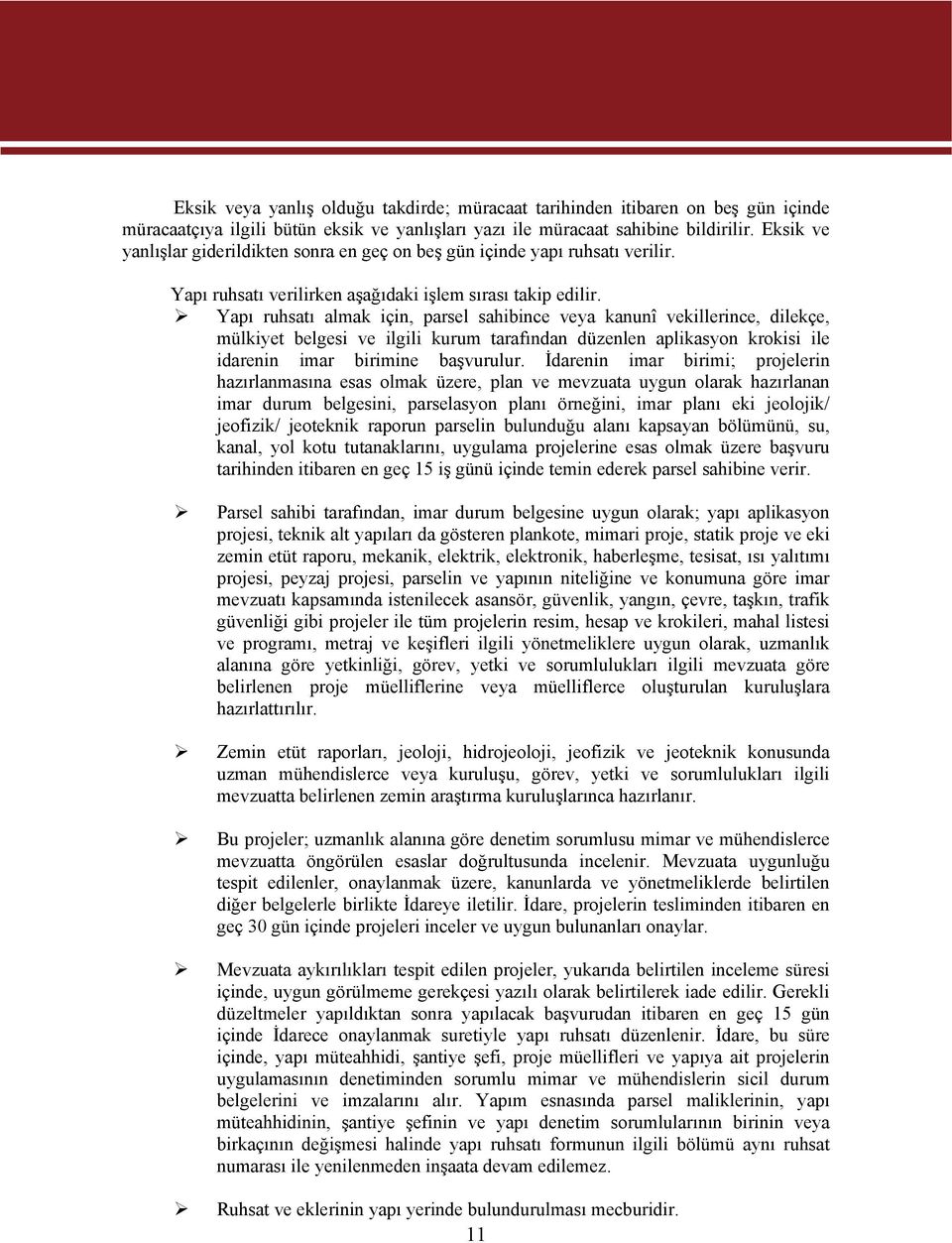 Eksik veya yanlış olduğu takdirde; müracaat tarihinden itibaren on beş gün içinde müracaatçıya ilgili bütün eksik ve yanlışları yazı ile müracaat sahibine bildirilir. Eksik ve yanlışlar giderildikten sonra en geç on beş gün içinde yapı ruhsatı verilir.

Yapı ruhsatı verilirken aşağıdaki işlem sırası takip edilir.

➢ Yapı ruhsatı almak için, parsel sahibince veya kanunî vekillerince, dilekçe, mülkiyet belgesi ve ilgili kurum tarafından düzenlen aplikasyon krokisi ile idarenin imar birimine başvurulur. İdarenin imar birimi; projelerin hazırlanmasına esas olmak üzere, plan ve mevzuata uygun olarak hazırlanan imar durum belgesini, parselasyon planı örneğini, imar planı eki jeolojik/ jeofizik/ jeoteknik raporun parselin bulunduğu alanı kapsayan bölümünü, su, kanal, yol kotu tutanaklarını, uygulama projelerine esas olmak üzere başvuru tarihinden itibaren en geç 15 iş günü içinde temin ederek parsel sahibine verir.

➢ Parsel sahibi tarafından, imar durum belgesine uygun olarak; yapı aplikasyon projesi, teknik alt yapıları da gösteren plankote, mimari proje, statik proje ve eki zemin etüt raporu, mekanik, elektrik, elektronik, haberleşme, tesisat, ısı yalıtımı projesi, peyzaj projesi, parselin ve yapının niteliğine ve konumuna göre imar mevzuatı kapsamında istenilecek asansör, güvenlik, yangın, çevre, taşkın, trafik güvenliği gibi projeler ile tüm projelerin resim, hesap ve krokileri, mahal listesi ve programı, metraj ve keşifleri ilgili yönetmeliklere uygun olarak, uzmanlık alanına göre yetkinliği, görev, yetki ve sorumlulukları ilgili mevzuata göre belirlenen proje müelliflerine veya müelliflerce oluşturulan kuruluşlara hazırlattırılır.

➢ Zemin etüt raporları, jeoloji, hidrojeoloji, jeofizik ve jeoteknik konusunda uzman mühendislerce veya kuruluşu, görev, yetki ve sorumlulukları ilgili mevzuatta belirlenen zemin araştırma kuruluşlarınca hazırlanır.

➢ Bu projeler; uzmanlık alanına göre denetim sorumlusu mimar ve mühendislerce mevzuatta öngörülen esaslar doğrultusunda incelenir. Mevzuata uygunluğu tespit edilenler, onaylanmak üzere, kanunlarda ve yönetmeliklerde belirtilen diğer belgelerle birlikte İdareye iletilir. İdare, projelerin tesliminden itibaren en geç 30 gün içinde projeleri inceler ve uygun bulunanları onaylar.

➢ Mevzuata aykırılıkları tespit edilen projeler, yukarıda belirtilen inceleme süresi içinde, uygun görülmeme gerekçesi yazılı olarak belirtilerek iade edilir. Gerekli düzeltmeler yapıldıktan sonra yapılacak başvurudan itibaren en geç 15 gün içinde İdarece onaylanmak suretiyle yapı ruhsatı düzenlenir. İdare, bu süre içinde, yapı müteahhidi, şantiye şefi, proje müellifleri ve yapıya ait projelerin uygulamasının denetiminden sorumlu mimar ve mühendislerin sicil durum belgelerini ve imzalarını alır. Yapım esnasında parsel maliklerinin, yapı müteahhidinin, şantiye şefinin ve yapı denetim sorumlularının birinin veya birkaçının değişmesi halinde yapı ruhsatı formunun ilgili bölümü aynı ruhsat numarası ile yenilenmeden inşaata devam edilemez.

➢ Ruhsat ve eklerinin yapı yerinde bulundurulması mecburidir.

11